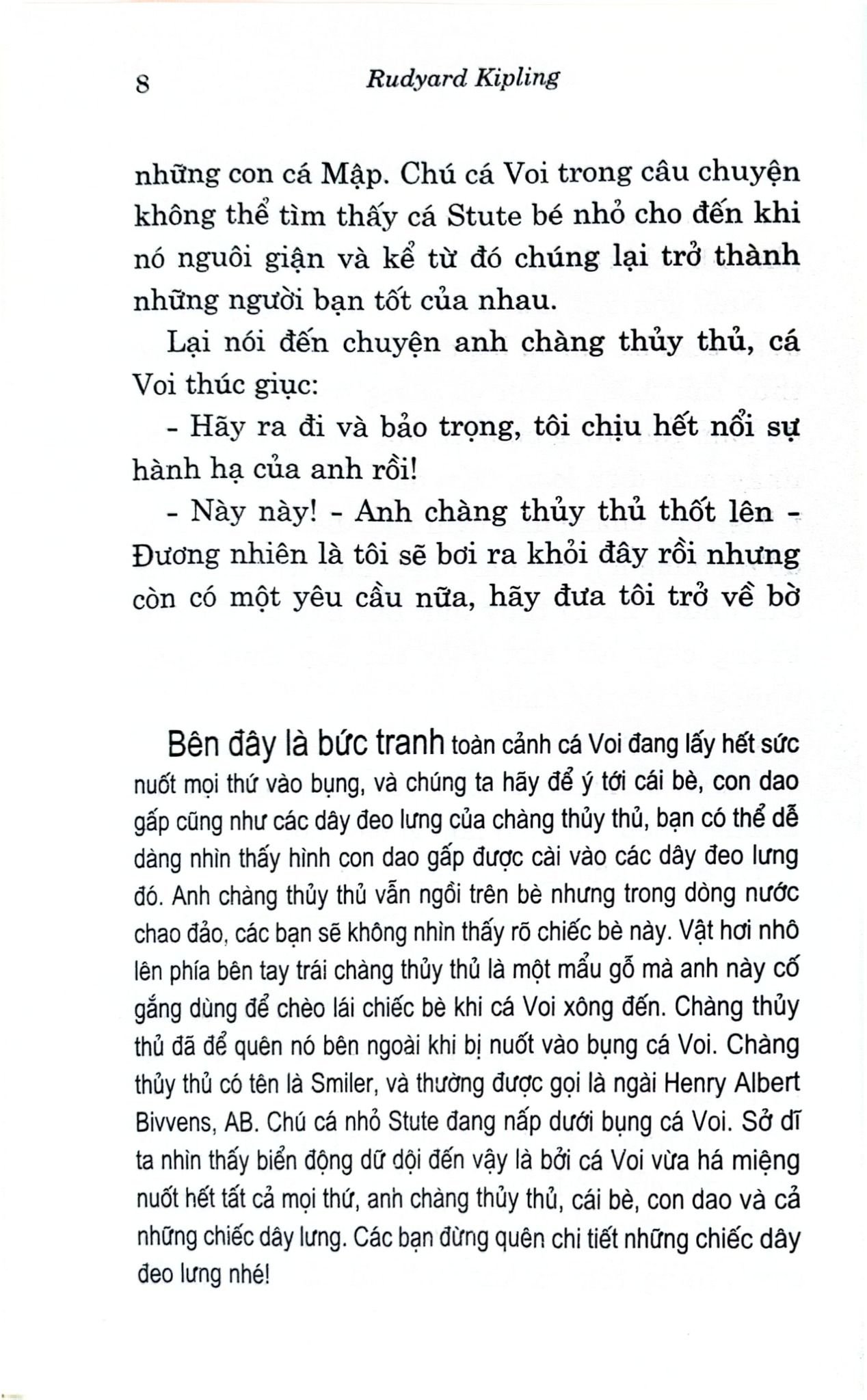 8 Rudyard Kipling

những con cá Mập. Chú cá Voi trong câu chuyện không thể tìm thấy cá Stute bé nhỏ cho đến khi nó nguôi giận và kể từ đó chúng lại trở thành những người bạn tốt của nhau.

Lại nói đến chuyện anh chàng thủy thủ, cá Voi thúc giục:

- Hãy ra đi và bảo trọng, tôi chịu hết nổi sự hành hạ của anh rồi!

- Này này! - Anh chàng thủy thủ thốt lên - Đương nhiên là tôi sẽ bơi ra khỏi đây rồi nhưng còn có một yêu cầu nữa, hãy đưa tôi trở về bờ

Bên đây là bức tranh toàn cảnh cá Voi đang lấy hết sức nuốt mọi thứ vào bụng, và chúng ta hãy để ý tới cái bè, con dao gấp cũng như các dây đeo lưng của chàng thủy thủ, bạn có thể dễ dàng nhìn thấy hình con dao gấp được cài vào các dây đeo lưng đó. Anh chàng thủy thủ vẫn ngồi trên bè nhưng trong dòng nước chao đảo, các bạn sẽ không nhìn thấy rõ chiếc bè này. Vật hơi nhô lên phía bên tay trái chàng thủy thủ là một mẩu gỗ mà anh này cố gắng dùng để chèo lái chiếc bè khi cá Voi xông đến. Chàng thủy thủ đã để quên nó bên ngoài khi bị nuốt vào bụng cá Voi. Chàng thủy thủ có tên là Smiler, và thường được gọi là ngài Henry Albert Bivvens, AB. Chú cá nhỏ Stute đang nấp dưới bụng cá Voi. Sở dĩ ta nhìn thấy biển động dữ dội đến vậy là bởi cá Voi vừa há miệng nuốt hết tất cả mọi thứ, anh chàng thủy thủ, cái bè, con dao và cả những chiếc dây lưng. Các bạn đừng quên chi tiết những chiếc dây đeo lưng nhé!